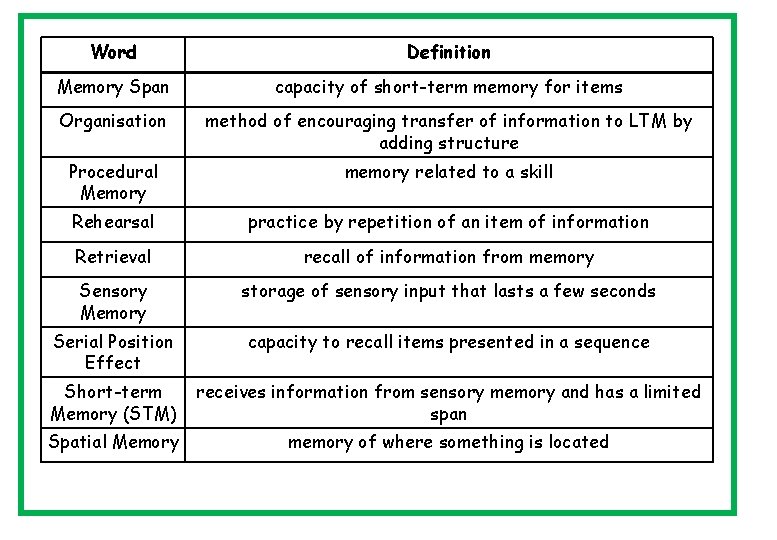 | Word | Definition |
|---|---|
| Memory Span | capacity of short-term memory for items |
| Organisation | method of encouraging transfer of information to LTM by adding structure |
| Procedural Memory | memory related to a skill |
| Rehearsal | practice by repetition of an item of information |
| Retrieval | recall of information from memory |
| Sensory Memory | storage of sensory input that lasts a few seconds |
| Serial Position Effect | capacity to recall items presented in a sequence |
| Short-term Memory (STM) | receives information from sensory memory and has a limited span |
| Spatial Memory | memory of where something is located |